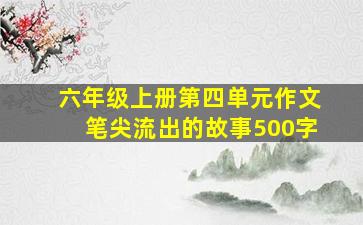 六年级上册第四单元作文
笔尖流出的故事500字